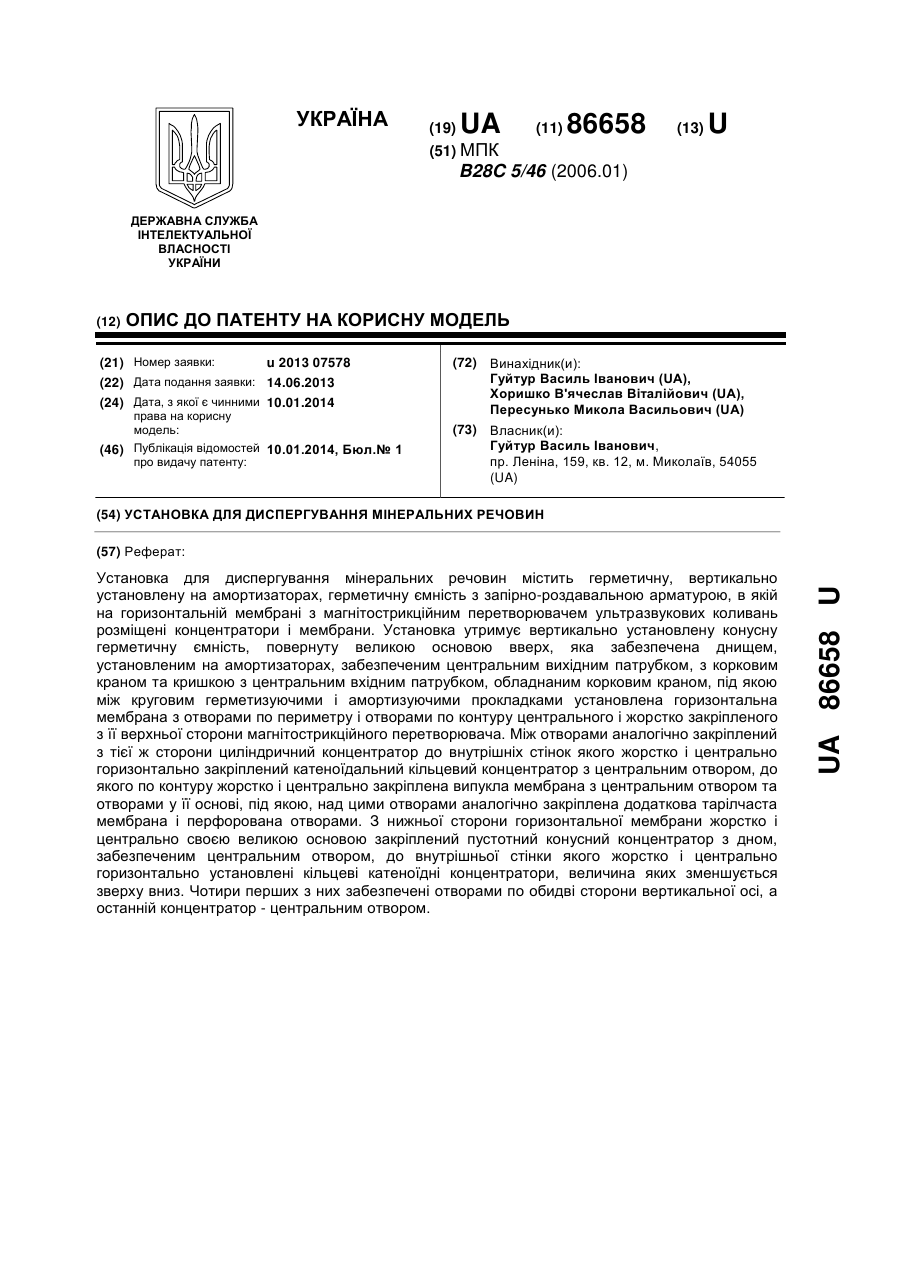 УКРАЇНА

(19) UA (11) 86658 (13) U

(51) МПК
B28C 5/46 (2006.01)

ДЕРЖАВНА СЛУЖБА ІНТЕЛЕКТУАЛЬНОЇ ВЛАСНОСТІ УКРАЇНИ

(12) ОПИС ДО ПАТЕНТУ НА КОРИСНУ МОДЕЛЬ

(21) Номер заявки: u 2013 07578
(22) Дата подання заявки: 14.06.2013
(24) Дата, з якої є чинними права на корисну модель: 10.01.2014
(46) Публікація відомостей про видачу патенту: 10.01.2014, Бюл.№ 1

(72) Винахідник(и):
Гуйтур Василь Іванович (UA),
Хоришко В'ячеслав Віталійович (UA),
Пересунько Микола Васильович (UA)

(73) Власник(и):
Гуйтур Василь Іванович,
пр. Леніна, 159, кв. 12, м. Миколаїв, 54055 (UA)

(54) УСТАНОВКА ДЛЯ ДИСПЕРГУВАННЯ МІНЕРАЛЬНИХ РЕЧОВИН

(57) Реферат:

Установка для диспергування мінеральних речовин містить герметичну, вертикально установлену на амортизаторах, герметичну ємність з запірно-роздавальною арматурою, в якій на горизонтальній мембрані з магнітострикційним перетворювачем ультразвукових коливань розміщені концентратори і мембрани. Установка утримує вертикально установлену конусну герметичну ємність, повернуту великою основою вверх, яка забезпечена днищем, установленим на амортизаторах, забезпеченим центральним вихідним патрубком, з корковим краном та кришкою з центральним вхідним патрубком, обладнаним корковим краном, під якою між круговим герметизуючими і амортизуючими прокладками установлена горизонтальна мембрана з отворами по периметру і отворами по контуру центрального і жорстко закріпленого з її верхньої сторони магнітострикційного перетворювача. Між отворами аналогічно закріплений з тієї ж сторони циліндричний концентратор до внутрішніх стінок якого жорстко і центрально горизонтально закріплений катеноїдальний кільцевий концентратор з центральним отвором, до якого по контуру жорстко і центрально закріплена випукла мембрана з центральним отвором та отворами у її основі, під якою, над цими отворами аналогічно закріплена додаткова тарілчаста мембрана і перфорована отворами. З нижньої сторони горизонтальної мембрани жорстко і центрально своєю великою основою закріплений пустотний конусний концентратор з дном, забезпеченим центральним отвором, до внутрішньої стінки якого жорстко і центрально горизонтально установлені кільцеві катеноїдні концентратори, величина яких зменшується зверху вниз. Чотири перших з них забезпечені отворами по обидві сторони вертикальної осі, а останній концентратор - центральним отвором.

UA 86658 U